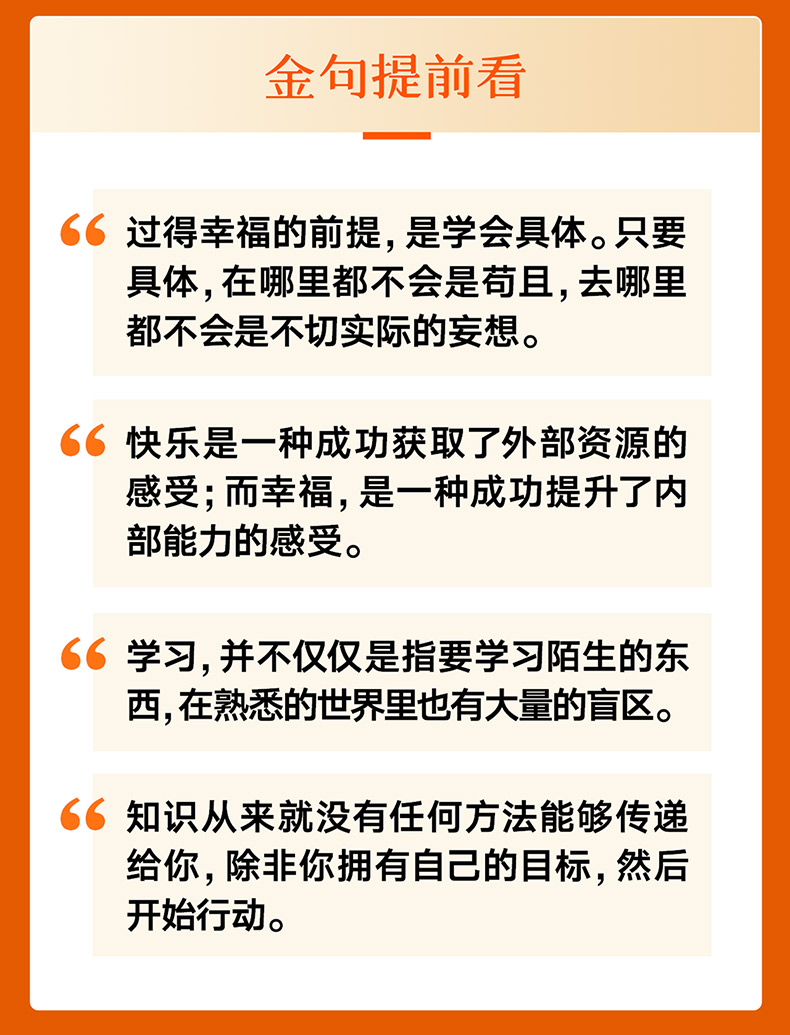 金句提前看

“过得幸福的前提，是学会具体。只要具体，在哪里都不会是苟且，去哪里都不会是不切实际的妄想。

“快乐是一种成功获取了外部资源的感受；而幸福，是一种成功提升了内部能力的感受。

“学习，并不仅仅是指要学习陌生的东西，在熟悉的世界里也有大量的盲区。

“知识从来就没有任何方法能够传递给你，除非你拥有自己的目标，然后开始行动。